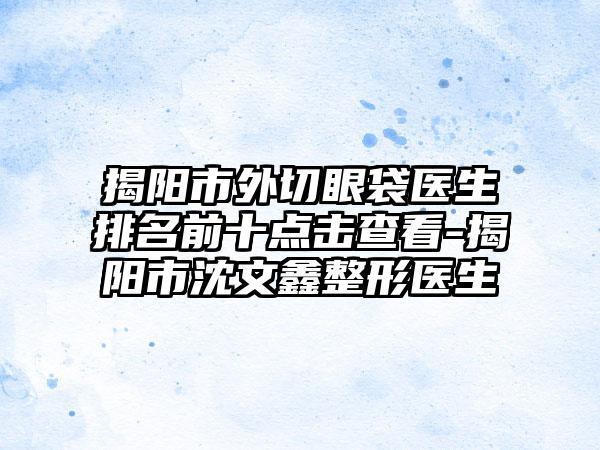 揭阳市外切眼袋医生排名前十点击查看-揭阳市沈文鑫整形医生